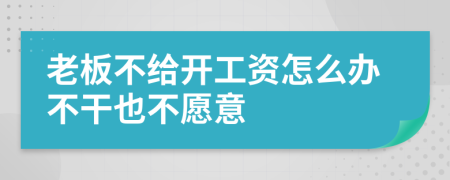 老板不给开工资怎么办不干也不愿意